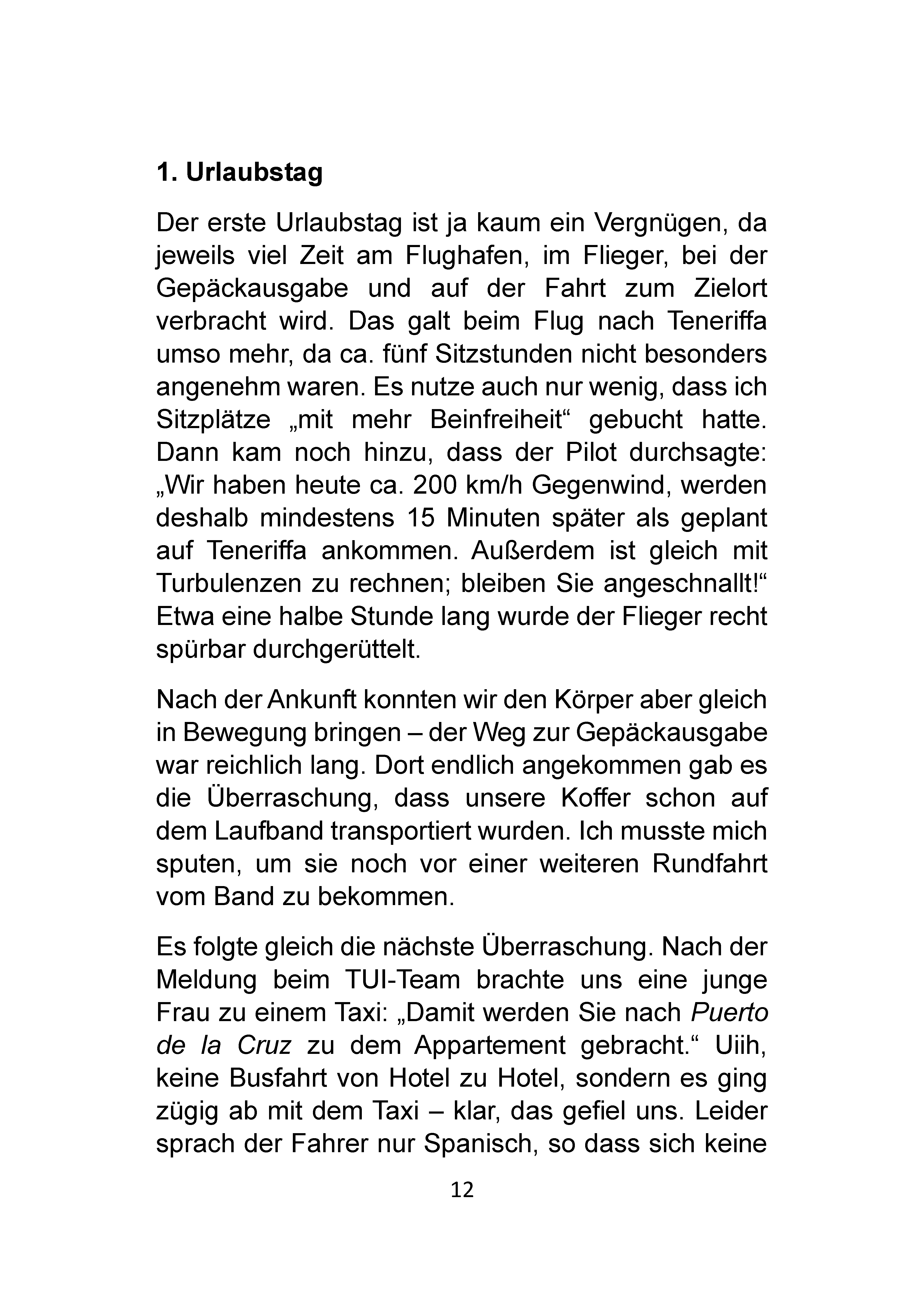 1. Urlaubstag

Der erste Urlaubstag ist ja kaum ein Vergnügen, da jeweils viel Zeit am Flughafen, im Flieger, bei der Gepäckausgabe und auf der Fahrt zum Zielort verbracht wird. Das galt beim Flug nach Teneriffa umso mehr, da ca. fünf Sitzstunden nicht besonders angenehm waren. Es nutze auch nur wenig, dass ich Sitzplätze „mit mehr Beinfreiheit“ gebucht hatte. Dann kam noch hinzu, dass der Pilot durchsagte: „Wir haben heute ca. 200 km/h Gegenwind, werden deshalb mindestens 15 Minuten später als geplant auf Teneriffa ankommen. Außerdem ist gleich mit Turbulenzen zu rechnen; bleiben Sie angeschnallt!“ Etwa eine halbe Stunde lang wurde der Flieger recht spürbar durchgerüttelt.

Nach der Ankunft konnten wir den Körper aber gleich in Bewegung bringen – der Weg zur Gepäckausgabe war reichlich lang. Dort endlich angekommen gab es die Überraschung, dass unsere Koffer schon auf dem Laufband transportiert wurden. Ich musste mich sputen, um sie noch vor einer weiteren Rundfahrt vom Band zu bekommen.

Es folgte gleich die nächste Überraschung. Nach der Meldung beim TUI-Team brachte uns eine junge Frau zu einem Taxi: „Damit werden Sie nach Puerto de la Cruz zu dem Appartement gebracht.“ Uiih, keine Busfahrt von Hotel zu Hotel, sondern es ging zügig ab mit dem Taxi – klar, das gefiel uns. Leider sprach der Fahrer nur Spanisch, so dass sich keine

12